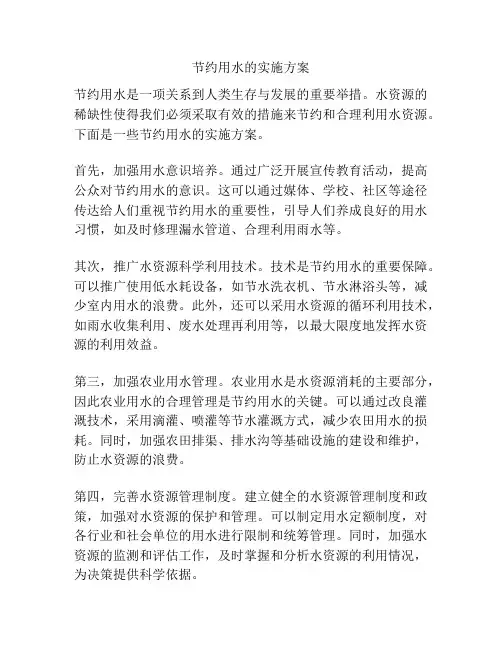 节约用水的实施方案

节约用水是一项关系到人类生存与发展的重要举措。水资源的稀缺性使得我们必须采取有效的措施来节约和合理利用水资源。下面是一些节约用水的实施方案。

首先，加强用水意识培养。通过广泛开展宣传教育活动，提高公众对节约用水的意识。这可以通过媒体、学校、社区等途径传达给人们重视节约用水的重要性，引导人们养成良好的用水习惯，如及时修理漏水管道、合理利用雨水等。

其次，推广水资源科学利用技术。技术是节约用水的重要保障。可以推广使用低水耗设备，如节水洗衣机、节水淋浴头等，减少室内用水的浪费。此外，还可以采用水资源的循环利用技术，如雨水收集利用、废水处理再利用等，以最大限度地发挥水资源的利用效益。

第三，加强农业用水管理。农业用水是水资源消耗的主要部分，因此农业用水的合理管理是节约用水的关键。可以通过改良灌溉技术，采用滴灌、喷灌等节水灌溉方式，减少农田用水的损耗。同时，加强农田排渠、排水沟等基础设施的建设和维护，防止水资源的浪费。

第四，完善水资源管理制度。建立健全的水资源管理制度和政策，加强对水资源的保护和管理。可以制定用水定额制度，对各行业和社会单位的用水进行限制和统筹管理。同时，加强水资源的监测和评估工作，及时掌握和分析水资源的利用情况，为决策提供科学依据。